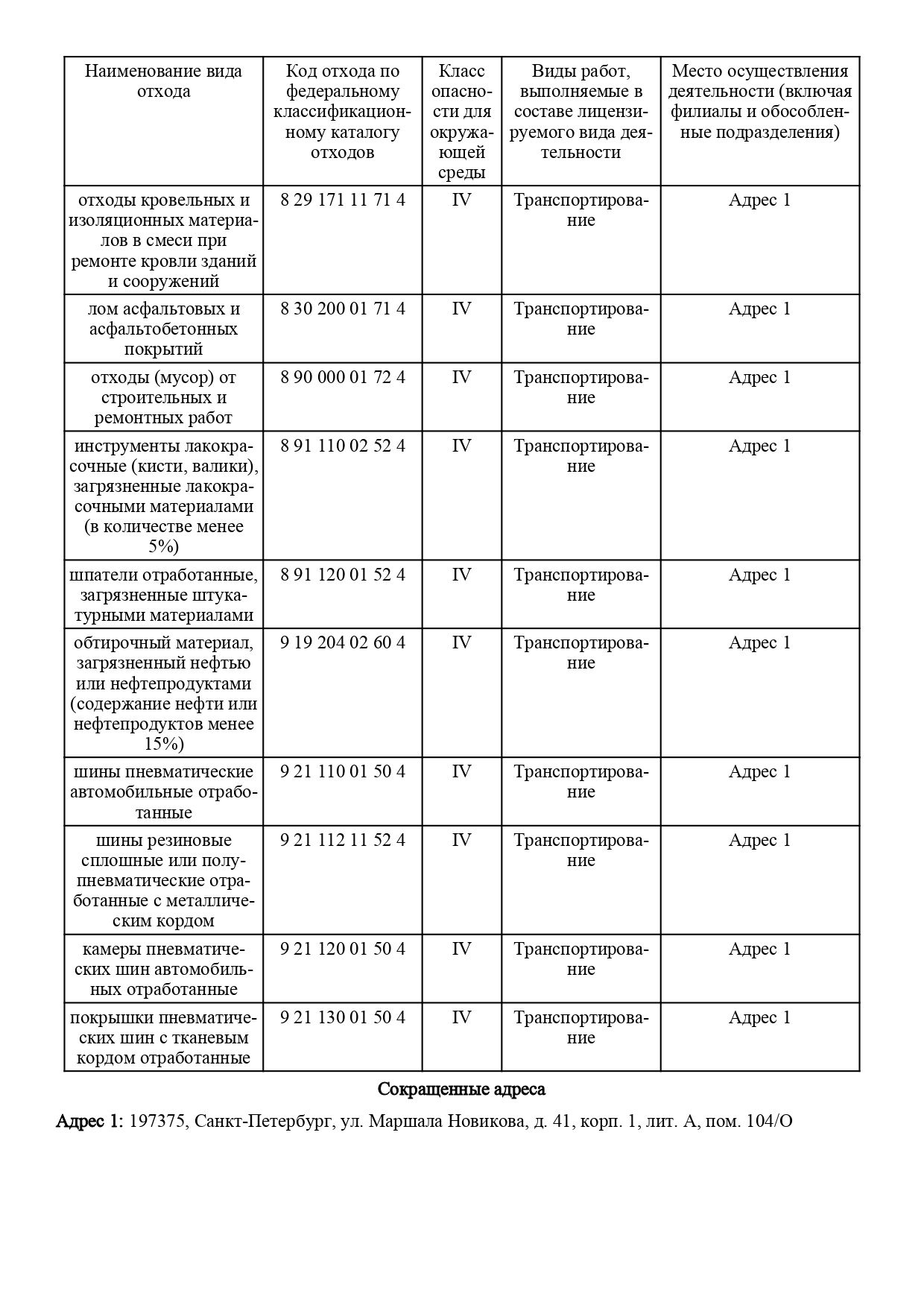 | Наименование вида отхода | Код отхода по федеральному классификационному каталогу отходов | Класс опасности для окружающей среды | Виды работ, выполняемые в составе лицензируемого вида деятельности | Место осуществления деятельности (включая филиалы и обособленные подразделения) |
|---|---|---|---|---|
| отходы кровельных и изоляционных материалов в смеси при ремонте кровли зданий и сооружений | 8 29 171 11 71 4 | IV | Транспортирование | Адрес 1 |
| лом асфальтовых и асфальтобетонных покрытий | 8 30 200 01 71 4 | IV | Транспортирование | Адрес 1 |
| отходы (мусор) от строительных и ремонтных работ | 8 90 000 01 72 4 | IV | Транспортирование | Адрес 1 |
| инструменты лакокрасочные (кисти, валики), загрязненные лакокрасочными материалами (в количестве менее 5%) | 8 91 110 02 52 4 | IV | Транспортирование | Адрес 1 |
| шпатели отработанные, загрязненные штукатурными материалами | 8 91 120 01 52 4 | IV | Транспортирование | Адрес 1 |
| обтирочный материал, загрязненный нефтью или нефтепродуктами (содержание нефти или нефтепродуктов менее 15%) | 9 19 204 02 60 4 | IV | Транспортирование | Адрес 1 |
| шины пневматические автомобильные отработанные | 9 21 110 01 50 4 | IV | Транспортирование | Адрес 1 |
| шины резиновые сплошные или полупневматические отработанные с металлическим кордом | 9 21 112 11 52 4 | IV | Транспортирование | Адрес 1 |
| камеры пневматических шин автомобильных отработанные | 9 21 120 01 50 4 | IV | Транспортирование | Адрес 1 |
| покрышки пневматических шин с тканевым кордом отработанные | 9 21 130 01 50 4 | IV | Транспортирование | Адрес 1 |

Сокращенные адреса

Адрес 1: 197375, Санкт-Петербург, ул. Маршала Новикова, д. 41, корп. 1, лит. А, пом. 104/О